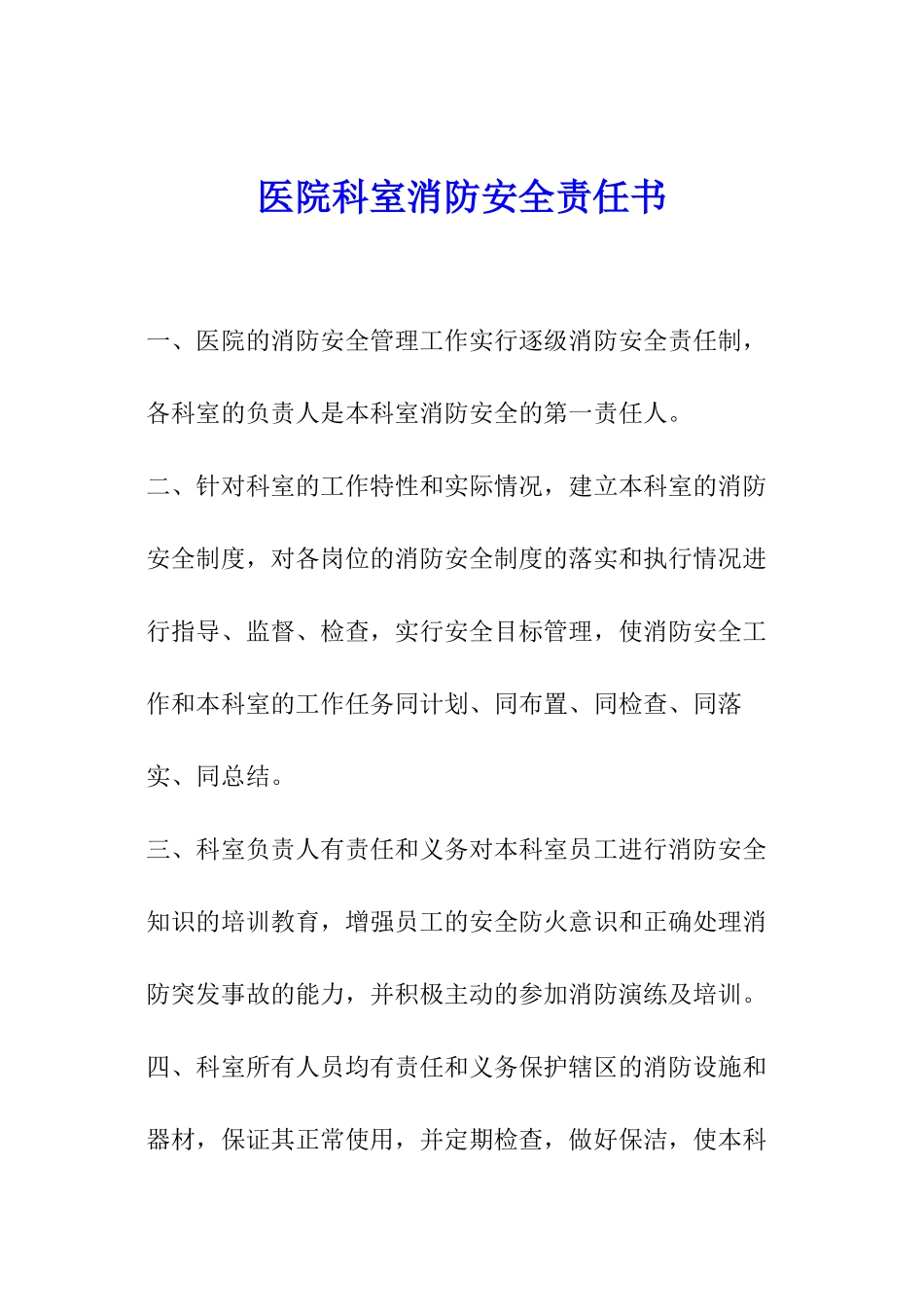 医院科室消防安全责任书

一、医院的消防安全管理工作实行逐级消防安全责任制，各科室的负责人是本科室消防安全的第一责任人。

二、针对科室的工作特性和实际情况，建立本科室的消防安全制度，对各岗位的消防安全制度的落实和执行情况进行指导、监督、检查，实行安全目标管理，使消防安全工作和本科室的工作任务同计划、同布置、同检查、同落实、同总结。

三、科室负责人有责任和义务对本科室员工进行消防安全知识的培训教育，增强员工的安全防火意识和正确处理消防突发事故的能力，并积极主动的参加消防演练及培训。

四、科室所有人员均有责任和义务保护辖区的消防设施和器材，保证其正常使用，并定期检查，做好保洁，使本科